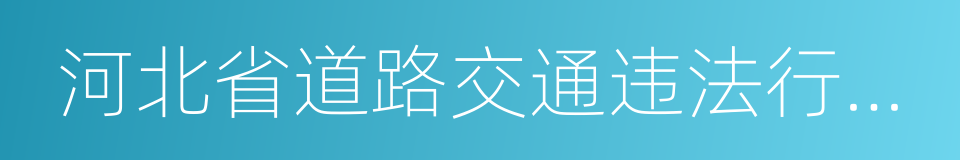 河北省道路交通违法行...